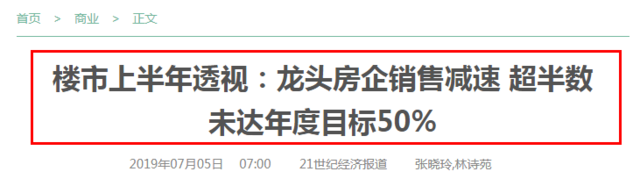 首页 > 商业 > 正文

楼市上半年透视：龙头房企销售减速 超半数未达年度目标50%

2019年07月05日 07:00 21世纪经济报道 张晓玲,林诗苑